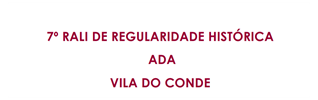 7º RALI DE REGULARIDADE HISTÓRICA

ADA

VILA DO CONDE